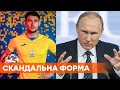 СКАНДАЛЬНА ФОРМА